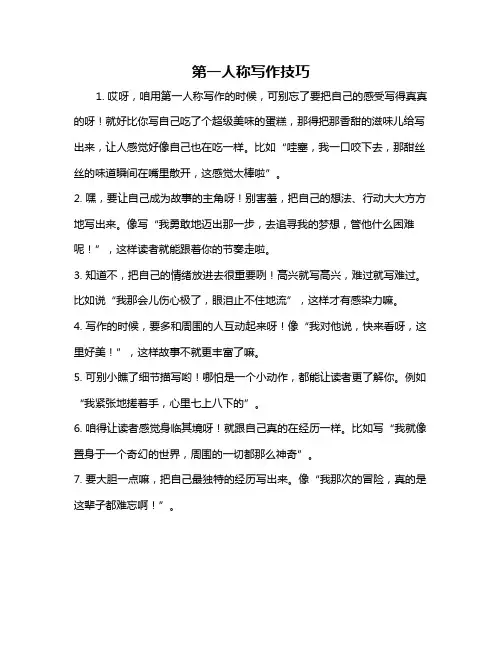 第一人称写作技巧

1. 哎呀，咱用第一人称写作的时候，可别忘了要把自己的感受写得真真的呀！就好比你写自己吃了个超级美味的蛋糕，那得把那香甜的滋味儿给写出来，让人感觉好像自己也在吃一样。比如“哇塞，我一口咬下去，那甜丝丝的味道瞬间在嘴里散开，这感觉太棒啦”。

2. 嘿，要让自己成为故事的主角呀！别害羞，把自己的想法、行动大大方方地写出来。像写“我勇敢地迈出那一步，去追寻我的梦想，管他什么困难呢！”，这样读者就能跟着你的节奏走啦。

3. 知道不，把自己的情绪放进去很重要咧！高兴就写高兴，难过就写难过。比如说“我那会儿伤心极了，眼泪止不住地流”，这样才有感染力嘛。

4. 写作的时候，要多和周围的人互动起来呀！像“我对他说，快来看呀，这里好美！”，这样故事不就更丰富了嘛。

5. 可别小瞧了细节描写哟！哪怕是一个小动作，都能让读者更了解你。例如“我紧张地搓着手，心里七上八下的”。

6. 咱得让读者感觉身临其境呀！就跟自己真的在经历一样。比如写“我就像置身于一个奇幻的世界，周围的一切都那么神奇”。

7. 要大胆一点嘛，把自己最独特的经历写出来。像“我那次的冒险，真的是这辈子都难忘啊！”。